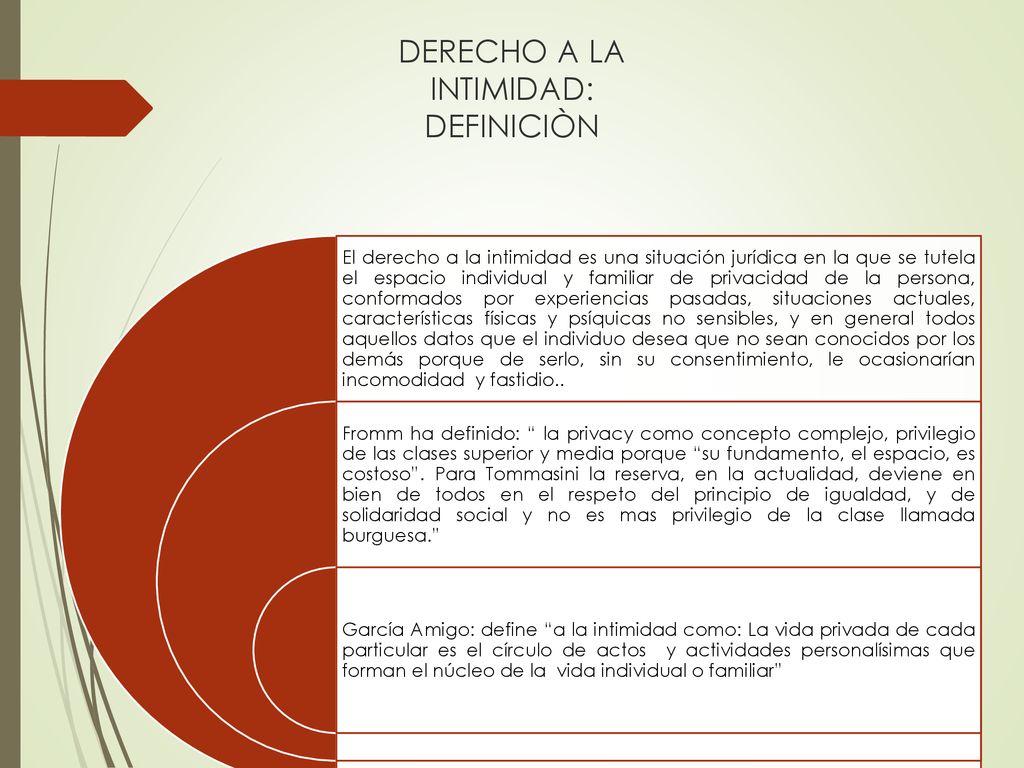 DERECHO A LA INTIMIDAD: DEFINICIÒN

El derecho a la intimidad es una situación jurídica en la que se tutela el espacio individual y familiar de privacidad de la persona, conformados por experiencias pasadas, situaciones actuales, características físicas y psíquicas no sensibles, y en general todos aquellos datos que el individuo desea que no sean conocidos por los demás porque de serlo, sin su consentimiento, le ocasionarían incomodidad y fastidio..

Fromm ha definido: “ la privacy como concepto complejo, privilegio de las clases superior y media porque “su fundamento, el espacio, es costoso”. Para Tommasini la reserva, en la actualidad, deviene en bien de todos en el respeto del principio de igualdad, y de solidaridad social y no es mas privilegio de la clase llamada burguesa.”

García Amigo: define “a la intimidad como: La vida privada de cada particular es el círculo de actos y actividades personalísimas que forman el núcleo de la vida individual o familiar”